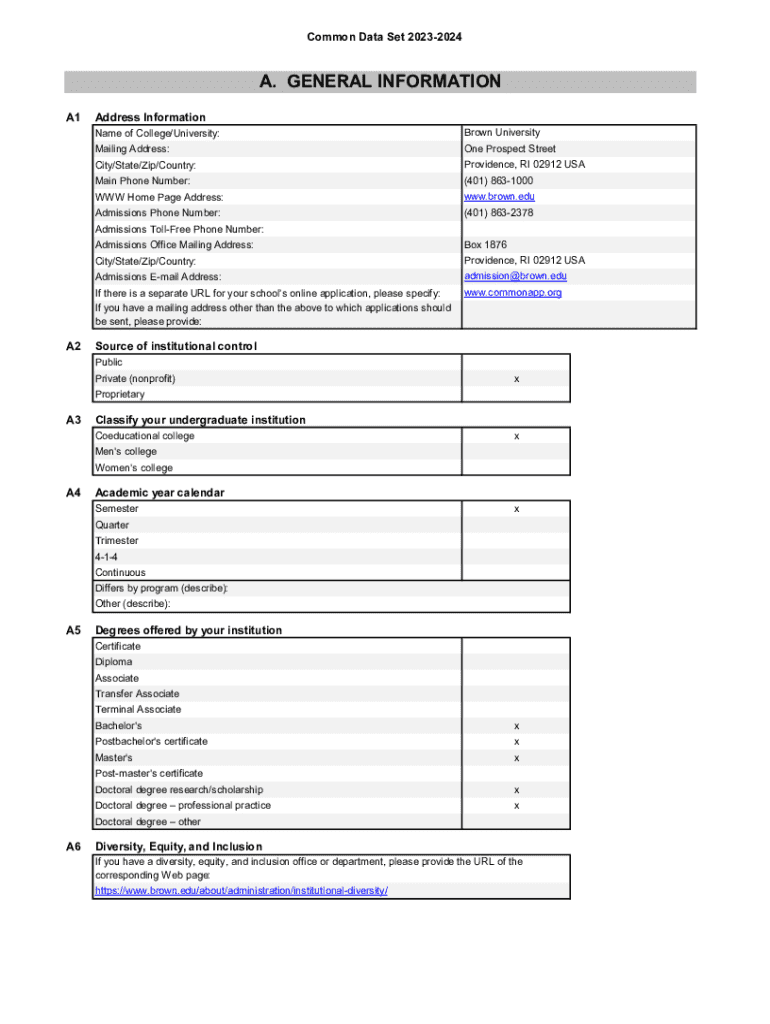 Common Data Set 2023-2024

A. GENERAL INFORMATION

A1 Address Information

| | |
|---|---|
| Name of College/University: | Brown University |
| Mailing Address: | One Prospect Street |
| City/State/Zip/Country: | Providence, RI 02912 USA |
| Main Phone Number: | (401) 863-1000 |
| WWW Home Page Address: | www.brown.edu |
| Admissions Phone Number: | (401) 863-2378 |
| Admissions Toll-Free Phone Number: | |
| Admissions Office Mailing Address: | Box 1876 |
| City/State/Zip/Country: | Providence, RI 02912 USA |
| Admissions E-mail Address: | admission@brown.edu |
| If there is a separate URL for your school's online application, please specify: | www.commonapp.org |
| If you have a mailing address other than the above to which applications should be sent, please provide: | |

A2 Source of institutional control

| | |
|---|---|
| Public | |
| Private (nonprofit) | x |
| Proprietary | |

A3 Classify your undergraduate institution

| | |
|---|---|
| Coeducational college | x |
| Men's college | |
| Women's college | |

A4 Academic year calendar

| | |
|---|---|
| Semester | x |
| Quarter | |
| Trimester | |
| 4-1-4 | |
| Continuous | |
| Differs by program (describe): | |
| Other (describe): | |

A5 Degrees offered by your institution

| | |
|---|---|
| Certificate | |
| Diploma | |
| Associate | |
| Transfer Associate | |
| Terminal Associate | |
| Bachelor's | x |
| Postbachelor's certificate | x |
| Master's | x |
| Post-master's certificate | |
| Doctoral degree research/scholarship | x |
| Doctoral degree – professional practice | x |
| Doctoral degree – other | |

A6 Diversity, Equity, and Inclusion

If you have a diversity, equity, and inclusion office or department, please provide the URL of the corresponding Web page:
https://www.brown.edu/about/administration/institutional-diversity/